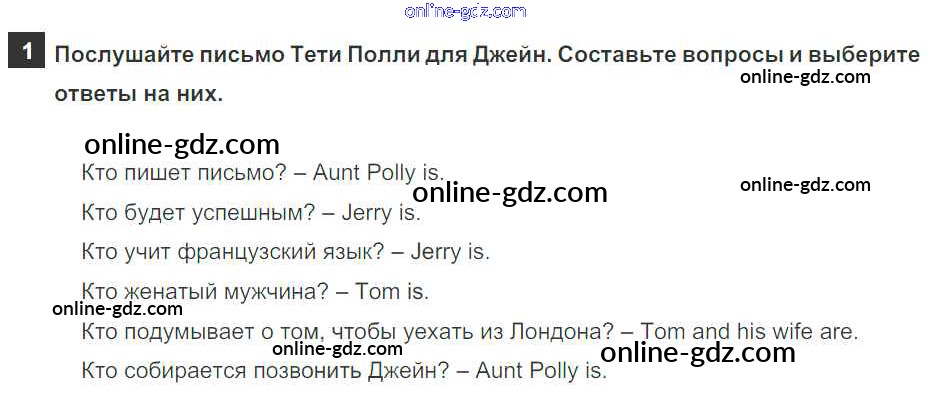 1 Послушайте письмо Тети Полли для Джейн. Составьте вопросы и выберите ответы на них.

Кто пишет письмо? – Aunt Polly is.

Кто будет успешным? – Jerry is.

Кто учит французский язык? – Jerry is.

Кто женатый мужчина? – Tom is.

Кто подумывает о том, чтобы уехать из Лондона? – Tom and his wife are.

Кто собирается позвонить Джейн? – Aunt Polly is.

online-gdz.com